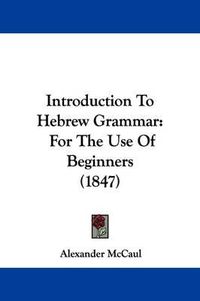 Introduction To Hebrew Grammar: For The Use Of Beginners (1847)

Alexander McCaul